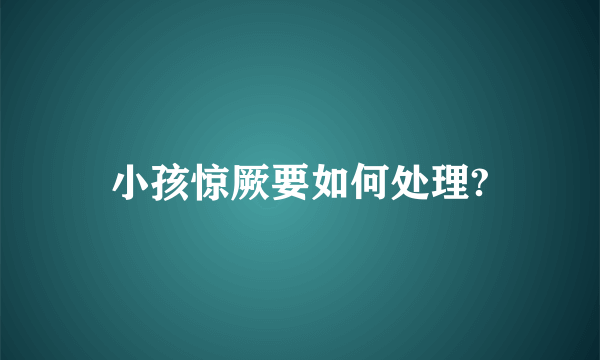 小孩惊厥要如何处理?